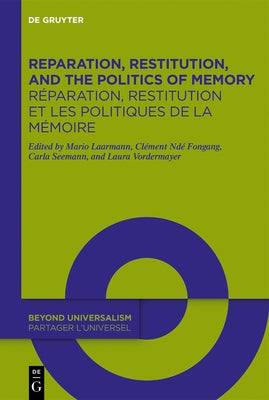 DE GRUYTER

REPARATION, RESTITUTION, AND THE POLITICS OF MEMORY
RÉPARATION, RESTITUTION ET LES POLITIQUES DE LA MÉMOIRE

Edited by Mario Laarmann, Clément Ndé Fongang, Carla Seemann, and Laura Vordermayer

BEYOND UNIVERSALISM
PARTAGER L'UNIVERSEL

DE
G